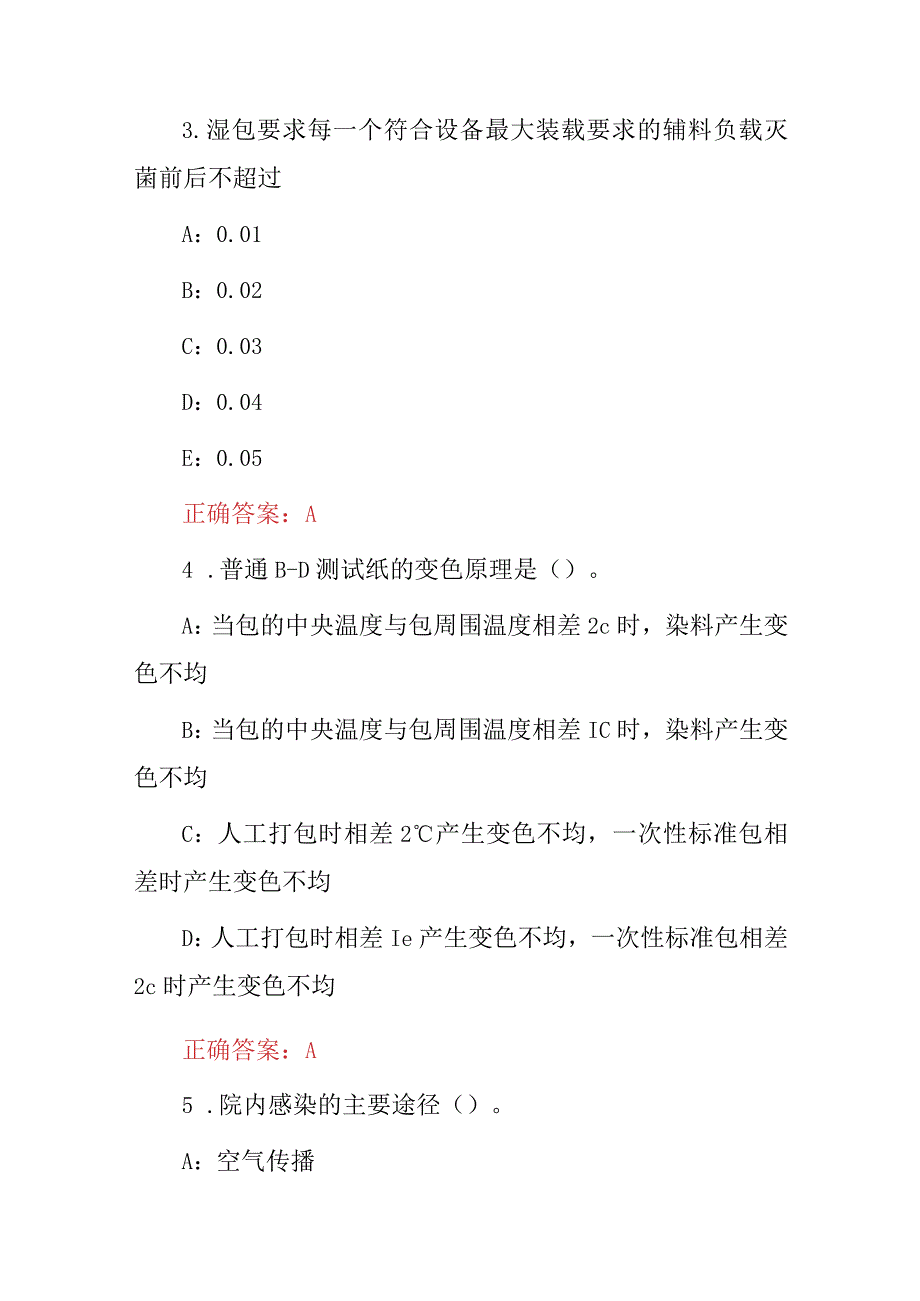 3.湿包要求每一个符合设备最大装载要求的辅料负载灭菌前后不超过

A：0.01

B：0.02

C：0.03

D：0.04

E：0.05

正确答案：A

4 .普通B-D测试纸的变色原理是（）。

A：当包的中央温度与包周围温度相差2c时，染料产生变色不均

B：当包的中央温度与包周围温度相差IC时，染料产生变色不均

C：人工打包时相差2℃产生变色不均，一次性标准包相差时产生变色不均

D：人工打包时相差Ie产生变色不均，一次性标准包相差2c时产生变色不均

正确答案：A

5 .院内感染的主要途径（）。

A：空气传播